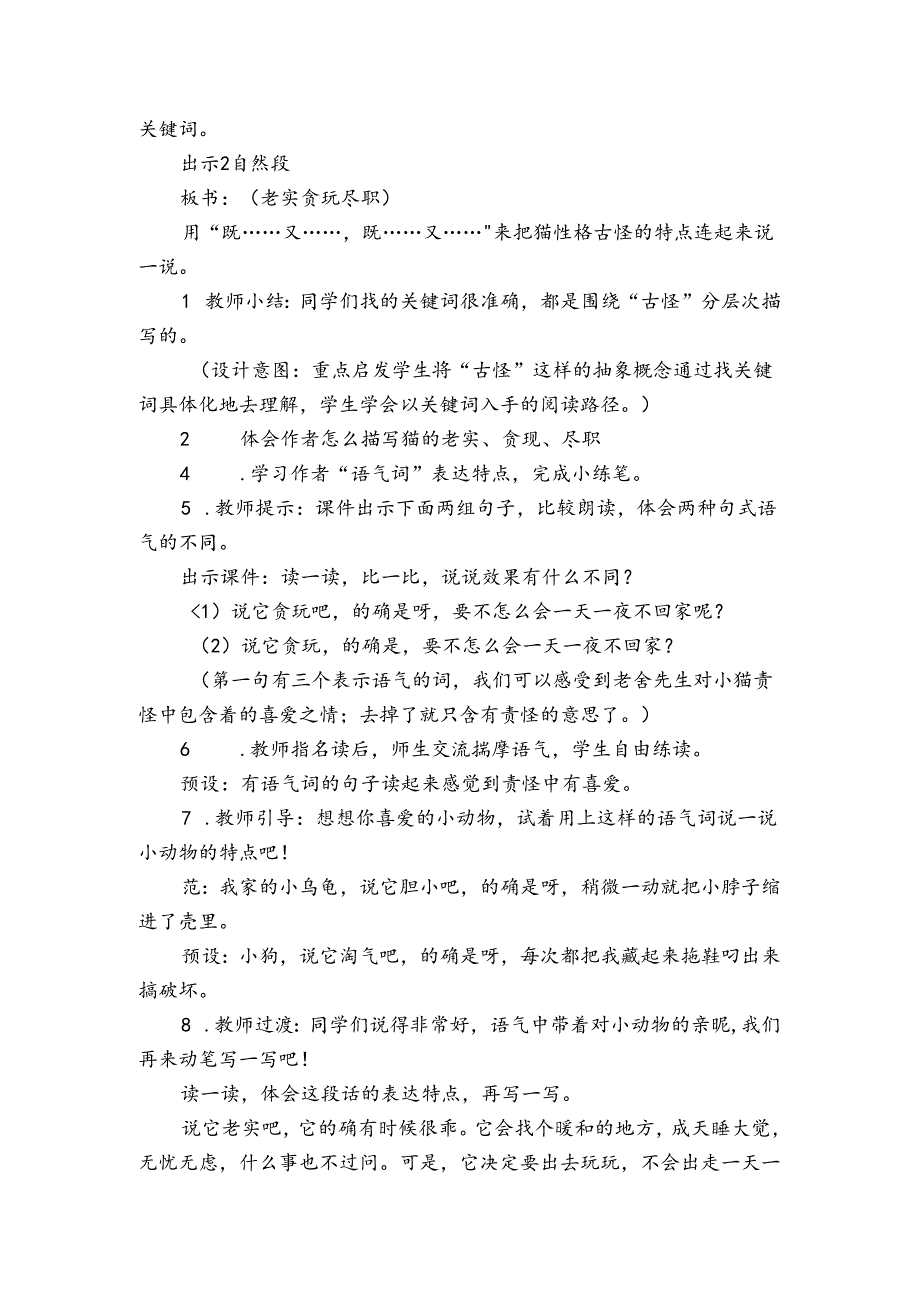 关键词。

出示2自然段

板书：（老实贪玩尽职）

用“既……又……，既……又……"来把猫性格古怪的特点连起来说一说。

1 教师小结：同学们找的关键词很准确，都是围绕“古怪”分层次描写的。

（设计意图：重点启发学生将“古怪”这样的抽象概念通过找关键词具体化地去理解，学生学会以关键词入手的阅读路径。）

2 体会作者怎么描写猫的老实、贪现、尽职

4 .学习作者“语气词”表达特点，完成小练笔。

5 .教师提示：课件出示下面两组句子，比较朗读，体会两种句式语气的不同。

出示课件：读一读，比一比，说说效果有什么不同？

<1）说它贪玩吧，的确是呀，要不怎么会一天一夜不回家呢？

（2）说它贪玩，的确是，要不怎么会一天一夜不回家？

（第一句有三个表示语气的词，我们可以感受到老舍先生对小猫责怪中包含着的喜爱之情；去掉了就只含有责怪的意思了。）

6 .教师指名读后，师生交流揣摩语气，学生自由练读。

预设：有语气词的句子读起来感觉到责怪中有喜爱。

7 .教师引导：想想你喜爱的小动物，试着用上这样的语气词说一说小动物的特点吧！

范：我家的小乌龟，说它胆小吧，的确是呀，稍微一动就把小脖子缩进了壳里。

预设：小狗，说它淘气吧，的确是呀，每次都把我藏起来拖鞋叼出来搞破坏。

8 .教师过渡：同学们说得非常好，语气中带着对小动物的亲昵，我们再来动笔写一写吧！

读一读，体会这段话的表达特点，再写一写。

说它老实吧，它的确有时候很乖。它会找个暖和的地方，成天睡大觉，无忧无虑，什么事也不过问。可是，它决定要出去玩玩，不会出走一天一